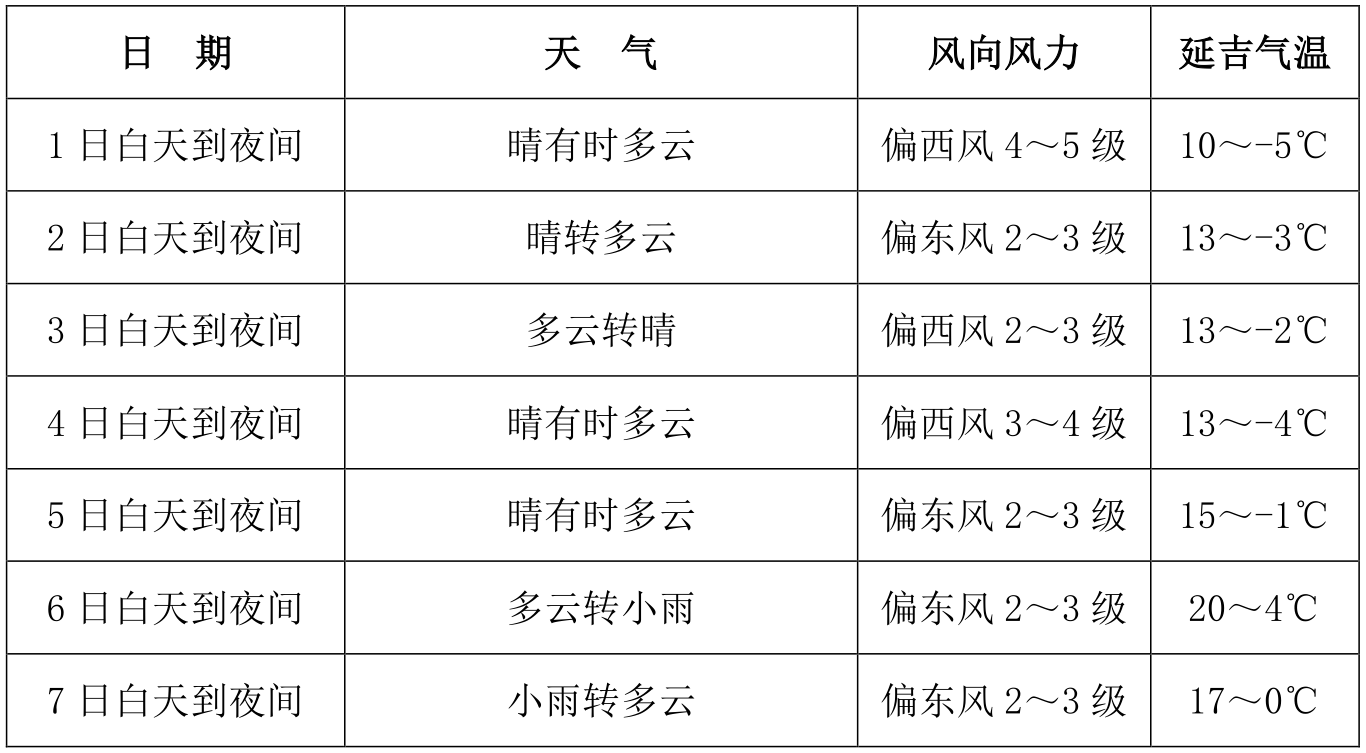 | 日 期 | 天 气 | 风向风力 | 延吉气温 |
|---|---|---|---|
| 1日白天到夜间 | 晴有时多云 | 偏西风4～5级 | 10～-5℃ |
| 2日白天到夜间 | 晴转多云 | 偏东风2～3级 | 13～-3℃ |
| 3日白天到夜间 | 多云转晴 | 偏西风2～3级 | 13～-2℃ |
| 4日白天到夜间 | 晴有时多云 | 偏西风3～4级 | 13～-4℃ |
| 5日白天到夜间 | 晴有时多云 | 偏东风2～3级 | 15～-1℃ |
| 6日白天到夜间 | 多云转小雨 | 偏东风2～3级 | 20～4℃ |
| 7日白天到夜间 | 小雨转多云 | 偏东风2～3级 | 17～0℃ |